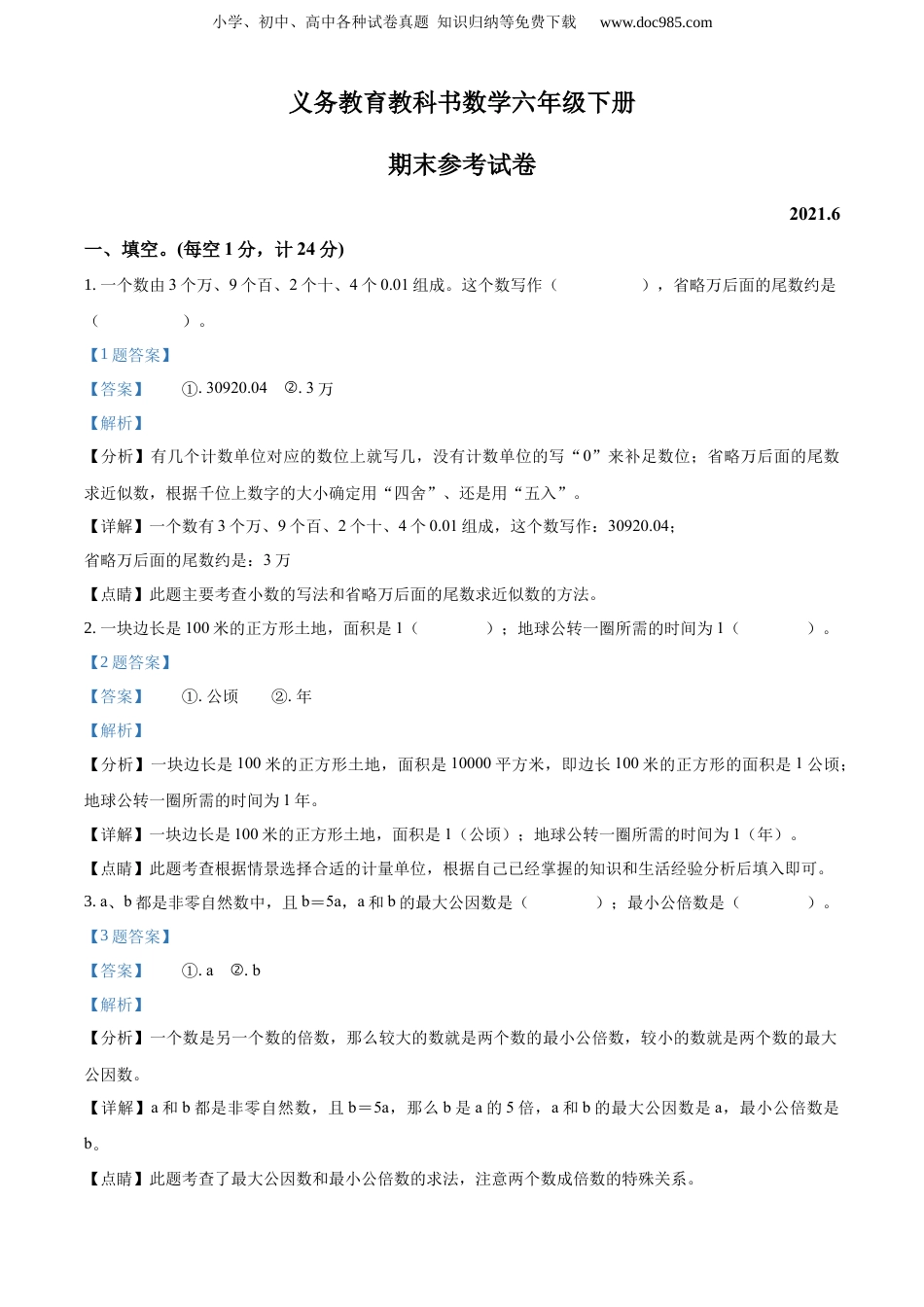 小学、初中、高中各种试卷真题 知识归纳等免费下载 www.doc985.com

义务教育教科书数学六年级下册

期末参考试卷

2021.6

一、填空。(每空 1 分，计 24 分)

1. 一个数由 3 个万、9 个百、2 个十、4 个 0.01 组成。这个数写作（　　　　），省略万后面的尾数约是（　　　　）。

【1 题答案】

【答案】　①. 30920.04　②. 3 万

【解析】

【分析】有几个计数单位对应的数位上就写几，没有计数单位的写“0”来补足数位；省略万后面的尾数求近似数，根据千位上数字的大小确定用“四舍”、还是用“五入”。

【详解】一个数有 3 个万、9 个百、2 个十、4 个 0.01 组成，这个数写作：30920.04；

省略万后面的尾数约是：3 万

【点睛】此题主要考查小数的写法和省略万后面的尾数求近似数的方法。

2. 一块边长是 100 米的正方形土地，面积是 1（　　　）；地球公转一圈所需的时间为 1（　　　）。

【2 题答案】

【答案】　①. 公顷　②. 年

【解析】

【分析】一块边长是 100 米的正方形土地，面积是 10000 平方米，即边长 100 米的正方形的面积是 1 公顷；地球公转一圈所需的时间为 1 年。

【详解】一块边长是 100 米的正方形土地，面积是 1（公顷）；地球公转一圈所需的时间为 1（年）。

【点睛】此题考查根据情景选择合适的计量单位，根据自己已经掌握的知识和生活经验分析后填入即可。

3. a、b 都是非零自然数中，且 b＝5a，a 和 b 的最大公因数是（　　　）；最小公倍数是（　　　）。

【3 题答案】

【答案】　①. a　②. b

【解析】

【分析】一个数是另一个数的倍数，那么较大的数就是两个数的最小公倍数，较小的数就是两个数的最大公因数。

【详解】a 和 b 都是非零自然数，且 b＝5a，那么 b 是 a 的 5 倍，a 和 b 的最大公因数是 a，最小公倍数是 b。

【点睛】此题考查了最大公因数和最小公倍数的求法，注意两个数成倍数的特殊关系。